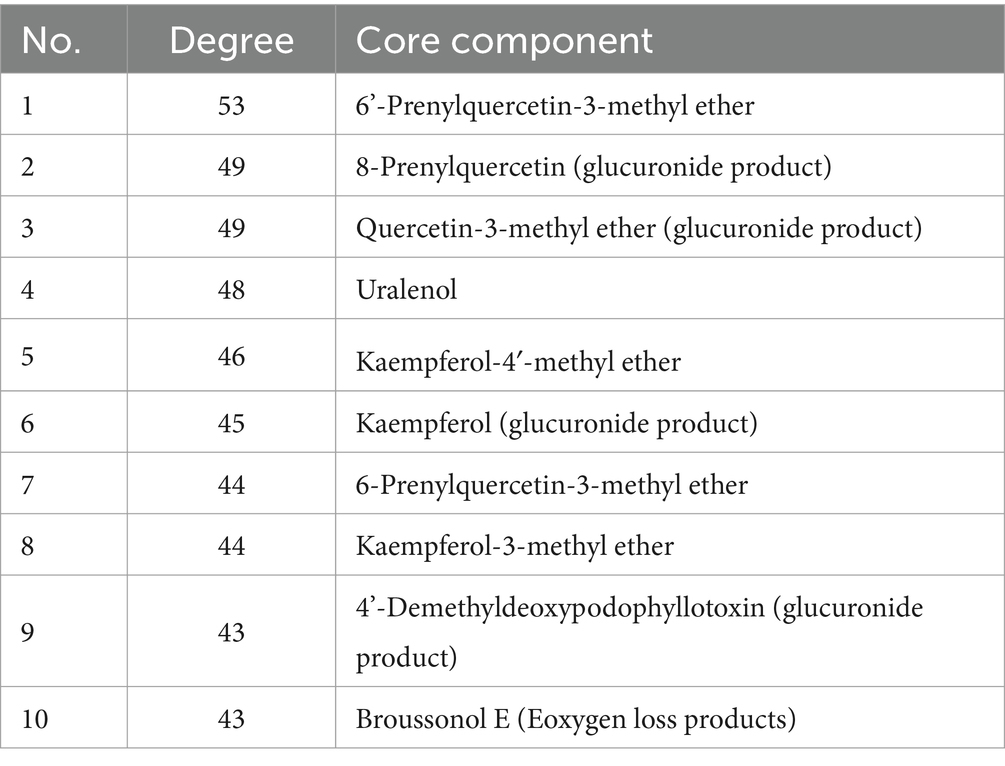 | No. | Degree | Core component |
|---|---|---|
| 1 | 53 | 6’-Prenylquercetin-3-methyl ether |
| 2 | 49 | 8-Prenylquercetin (glucuronide product) |
| 3 | 49 | Quercetin-3-methyl ether (glucuronide product) |
| 4 | 48 | Uralenol |
| 5 | 46 | Kaempferol-4′-methyl ether |
| 6 | 45 | Kaempferol (glucuronide product) |
| 7 | 44 | 6-Prenylquercetin-3-methyl ether |
| 8 | 44 | Kaempferol-3-methyl ether |
| 9 | 43 | 4’-Demethyldeoxypodophyllotoxin (glucuronide product) |
| 10 | 43 | Broussonol E (Eoxygen loss products) |